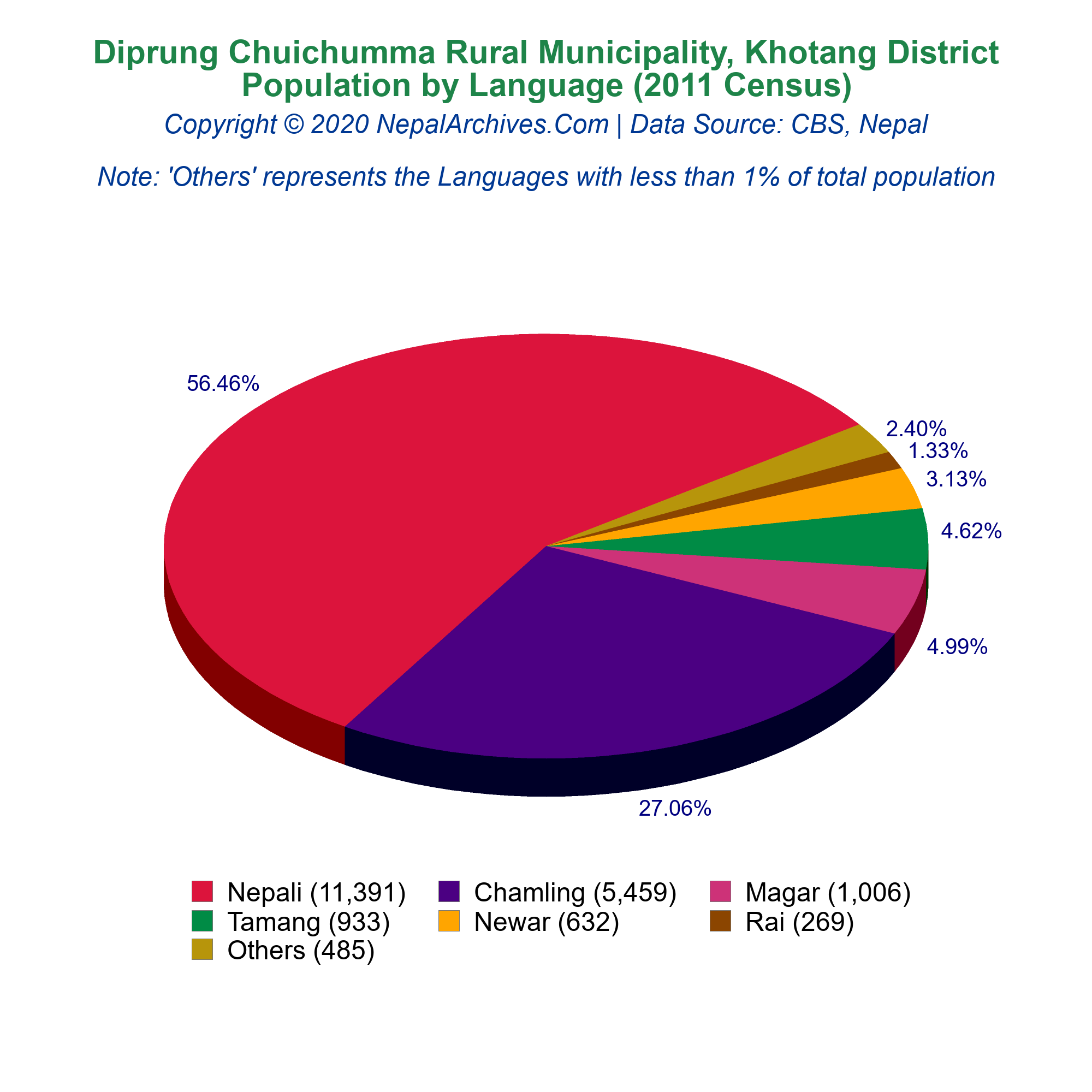 Diprung Chuichumma Rural Municipality, Khotang District
Population by Language (2011 Census)
Copyright © 2020 NepalArchives.Com | Data Source: CBS, Nepal

Note: 'Others' represents the Languages with less than 1% of total population

56.46%
2.40%
1.33%
3.13%
4.62%
4.99%
27.06%

Nepali (11,391)
Chamling (5,459)
Magar (1,006)
Tamang (933)
Newar (632)
Rai (269)
Others (485)